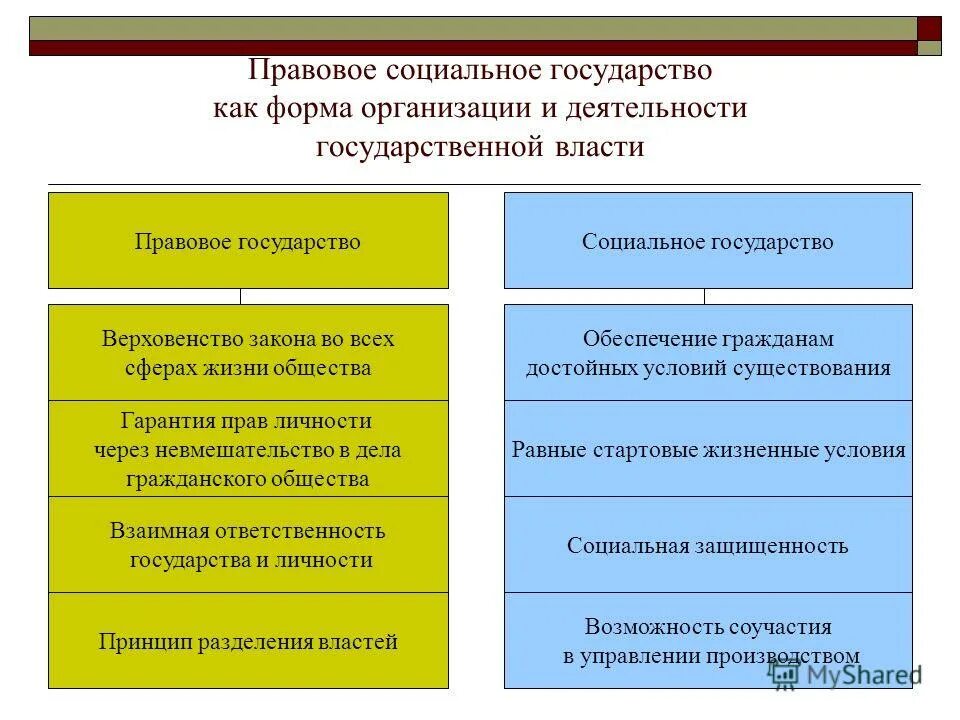 Правовое социальное государство как форма организации и деятельности государственной власти

Правовое государство

Верховенство закона во всех сферах жизни общества

Гарантия прав личности через невмешательство в дела гражданского общества

Взаимная ответственность государства и личности

Принцип разделения властей

Социальное государство

Обеспечение гражданам достойных условий существования

Равные стартовые жизненные условия

Социальная защищенность

Возможность соучастия в управлении производством

MyShared